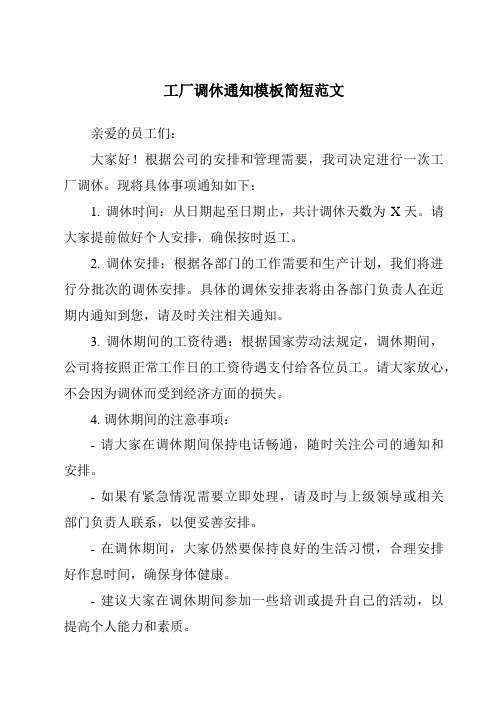 工厂调休通知模板简短范文

亲爱的员工们：

大家好！根据公司的安排和管理需要，我司决定进行一次工厂调休。现将具体事项通知如下：

1. 调休时间：从日期起至日期止，共计调休天数为 X 天。请大家提前做好个人安排，确保按时返工。

2. 调休安排：根据各部门的工作需要和生产计划，我们将进行分批次的调休安排。具体的调休安排表将由各部门负责人在近期内通知到您，请及时关注相关通知。

3. 调休期间的工资待遇：根据国家劳动法规定，调休期间，公司将按照正常工作日的工资待遇支付给各位员工。请大家放心，不会因为调休而受到经济方面的损失。

4. 调休期间的注意事项：

- 请大家在调休期间保持电话畅通，随时关注公司的通知和安排。

- 如果有紧急情况需要立即处理，请及时与上级领导或相关部门负责人联系，以便妥善安排。

- 在调休期间，大家仍然要保持良好的生活习惯，合理安排好作息时间，确保身体健康。

- 建议大家在调休期间参加一些培训或提升自己的活动，以提高个人能力和素质。